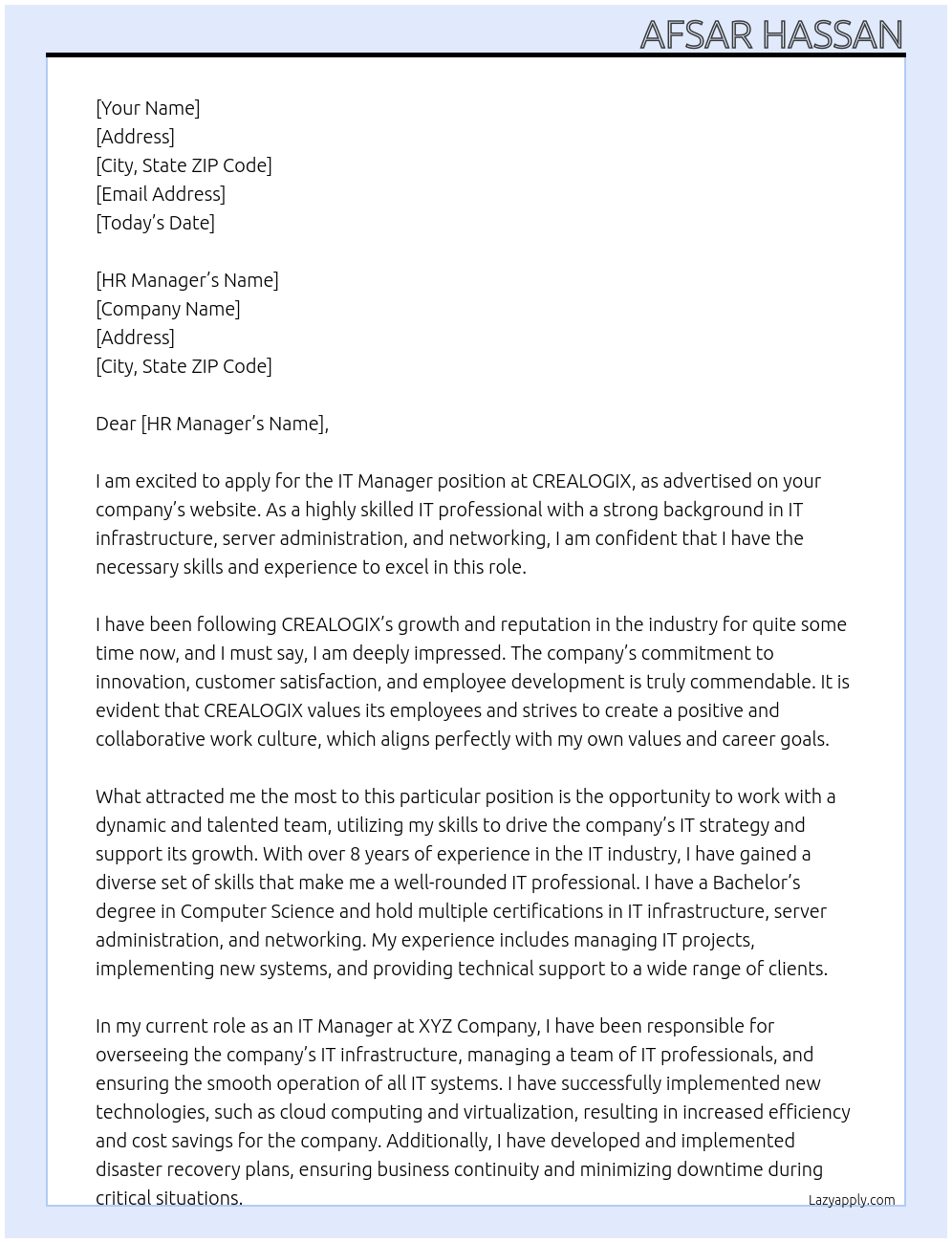 AFSAR HASSAN

[Your Name]
[Address]
[City, State ZIP Code]
[Email Address]
[Today's Date]

[HR Manager's Name]
[Company Name]
[Address]
[City, State ZIP Code]

Dear [HR Manager's Name],

I am excited to apply for the IT Manager position at CREALOGIX, as advertised on your company's website. As a highly skilled IT professional with a strong background in IT infrastructure, server administration, and networking, I am confident that I have the necessary skills and experience to excel in this role.

I have been following CREALOGIX's growth and reputation in the industry for quite some time now, and I must say, I am deeply impressed. The company's commitment to innovation, customer satisfaction, and employee development is truly commendable. It is evident that CREALOGIX values its employees and strives to create a positive and collaborative work culture, which aligns perfectly with my own values and career goals.

What attracted me the most to this particular position is the opportunity to work with a dynamic and talented team, utilizing my skills to drive the company's IT strategy and support its growth. With over 8 years of experience in the IT industry, I have gained a diverse set of skills that make me a well-rounded IT professional. I have a Bachelor's degree in Computer Science and hold multiple certifications in IT infrastructure, server administration, and networking. My experience includes managing IT projects, implementing new systems, and providing technical support to a wide range of clients.

In my current role as an IT Manager at XYZ Company, I have been responsible for overseeing the company's IT infrastructure, managing a team of IT professionals, and ensuring the smooth operation of all IT systems. I have successfully implemented new technologies, such as cloud computing and virtualization, resulting in increased efficiency and cost savings for the company. Additionally, I have developed and implemented disaster recovery plans, ensuring business continuity and minimizing downtime during critical situations.

Lazyapply.com